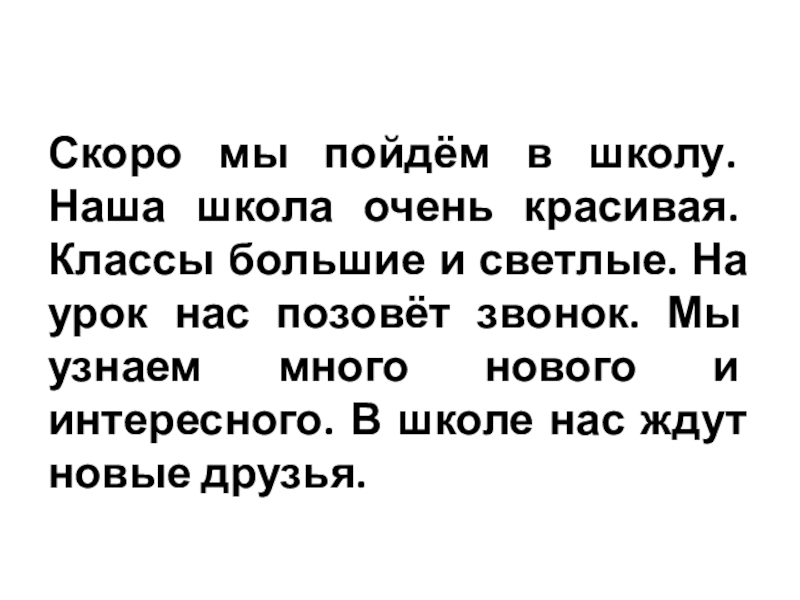 Скоро мы пойдём в школу. Наша школа очень красивая. Классы большие и светлые. На урок нас позовёт звонок. Мы узнаем много нового и интересного. В школе нас ждут новые друзья.